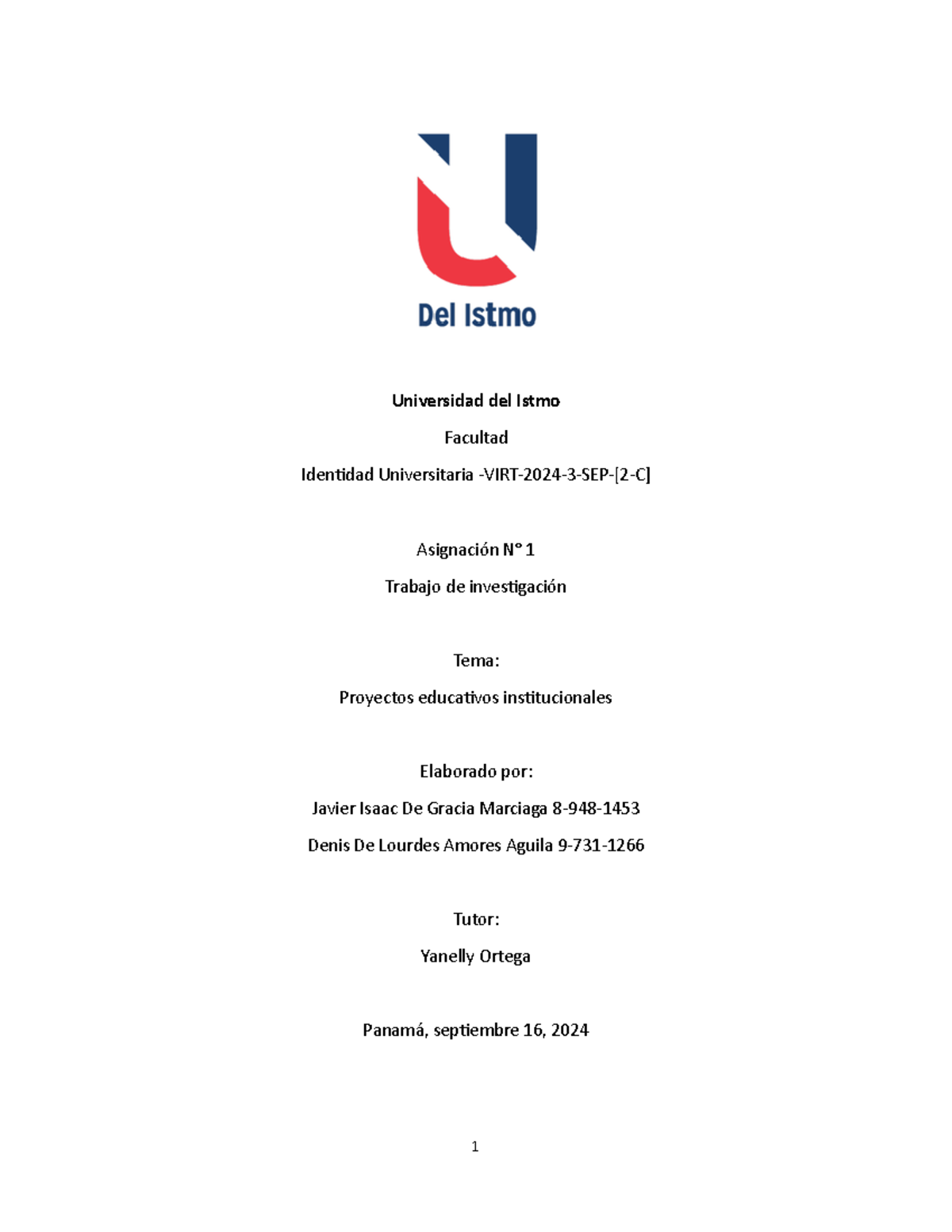 Del Istmo

Universidad del Istmo

Facultad

Identidad Universitaria -VIRT-2024-3-SEP-[2-C]

Asignación N° 1

Trabajo de investigación

Tema:

Proyectos educativos institucionales

Elaborado por:

Javier Isaac De Gracia Marciaga 8-948-1453

Denis De Lourdes Amores Aguila 9-731-1266

Tutor:

Yanelly Ortega

Panamá, septiembre 16, 2024

1